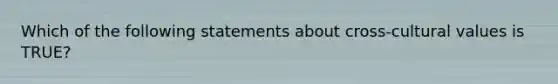 Which of the following statements about cross-cultural values is TRUE?